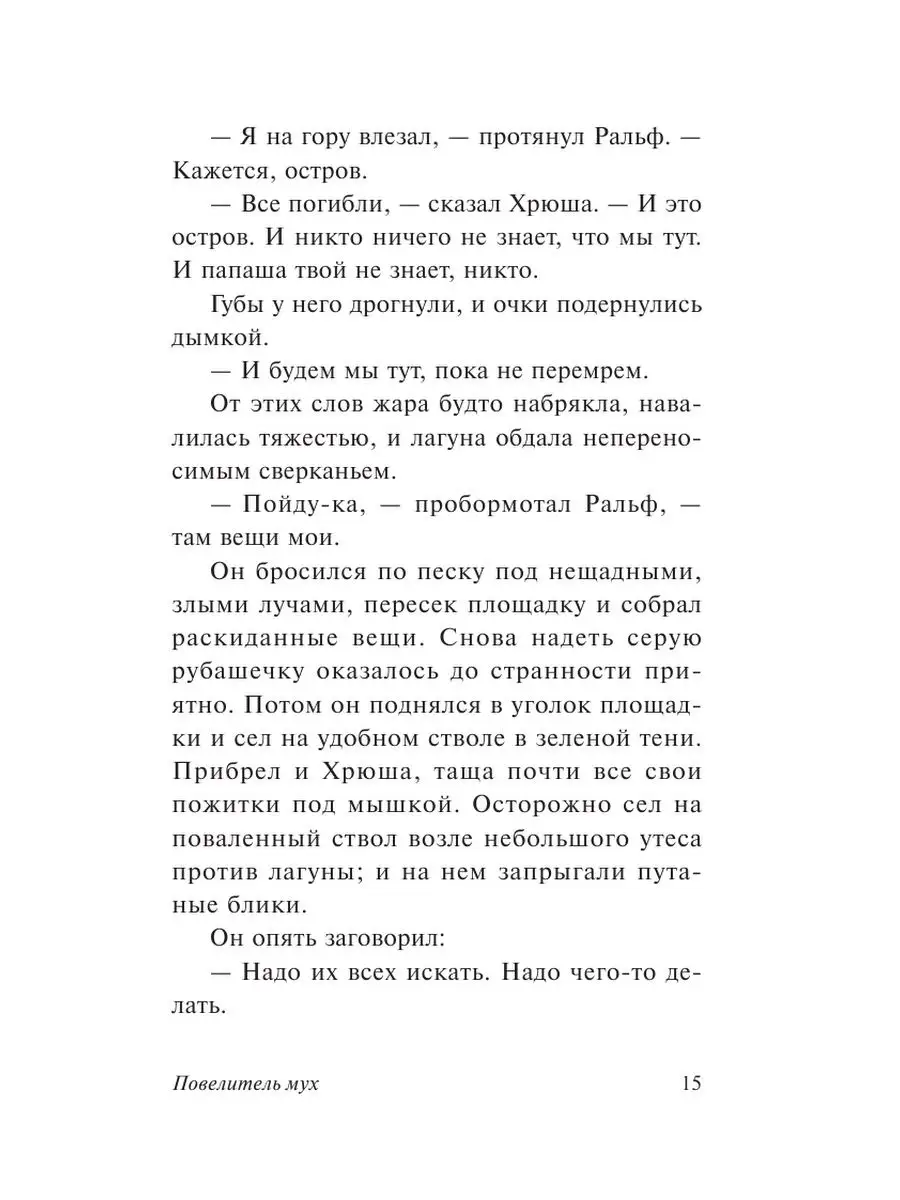 — Я на гору влезал, — протянул Ральф. — Кажется, остров.

— Все погибли, — сказал Хрюша. — И это остров. И никто ничего не знает, что мы тут. И папаша твой не знает, никто.

Губы у него дрогнули, и очки подернулись дымкой.

— И будем мы тут, пока не перемрем.

От этих слов жара будто набрякла, навалилась тяжестью, и лагуна обдала непереносимым сверканьем.

— Пойду-ка, — пробормотал Ральф, — там вещи мои.

Он бросился по песку под нещадными, злыми лучами, пересек площадку и собрал раскиданные вещи. Снова надеть серую рубашечку оказалось до странности приятно. Потом он поднялся в уголок площадки и сел на удобном стволе в зеленой тени. Прибрел и Хрюша, таща почти все свои пожитки под мышкой. Осторожно сел на поваленный ствол возле небольшого утеса против лагуны; и на нем запрыгали путаные блики.

Он опять заговорил:

— Надо их всех искать. Надо чего-то делать.

Повелитель мух 15